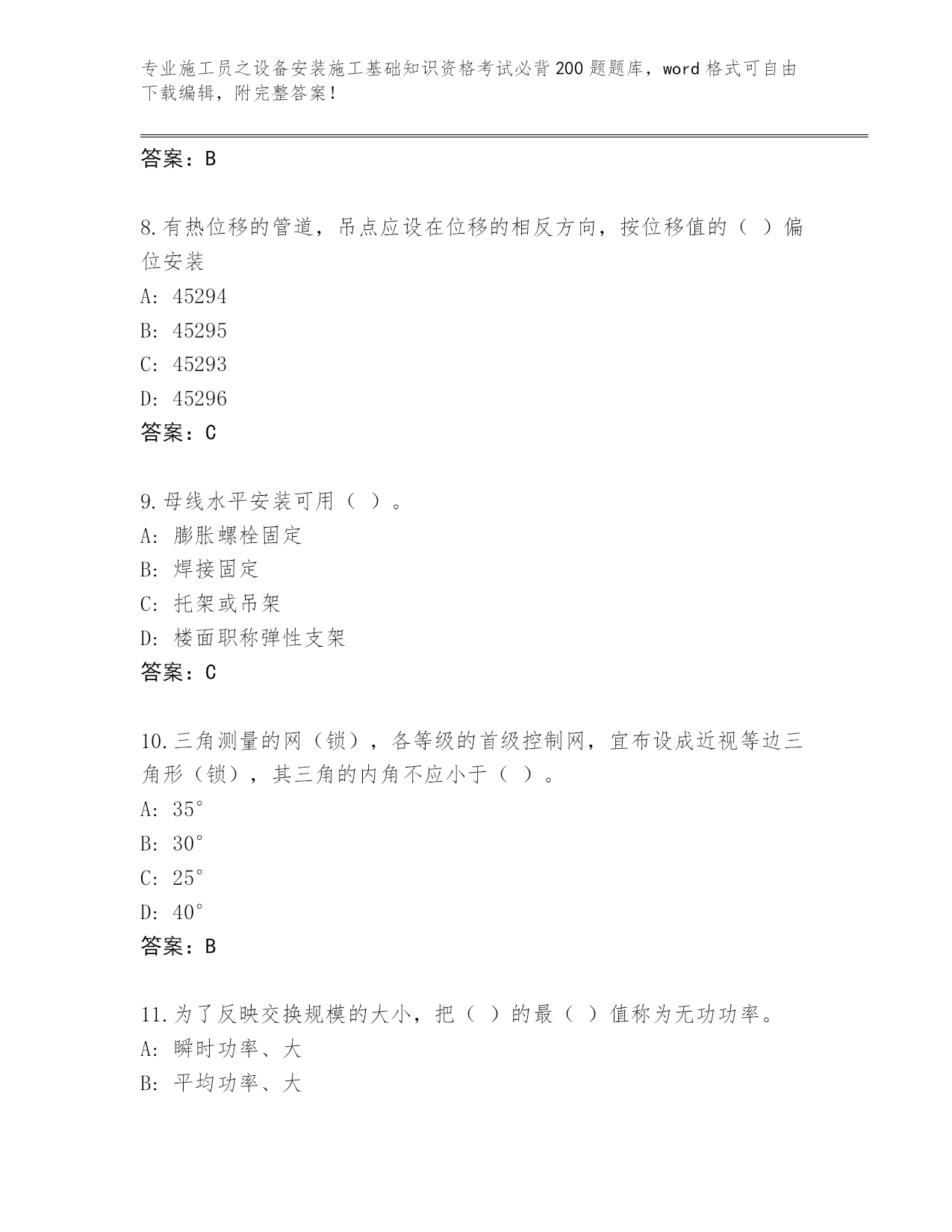 专业施工员之设备安装施工基础知识资格考试必背200题题库，word格式可自由下载编辑，附完整答案！

答案：B

8.有热位移的管道，吊点应设在位移的相反方向，按位移值的（ ）偏位安装

A: 45294

B: 45295

C: 45293

D: 45296

答案：C

9.母线水平安装可用（ ）。

A: 膨胀螺栓固定

B: 焊接固定

C: 托架或吊架

D: 楼面职称弹性支架

答案：C

10.三角测量的网（锁），各等级的首级控制网，宜布设成近视等边三角形（锁），其三角的内角不应小于（ ）。

A: 35°

B: 30°

C: 25°

D: 40°

答案：B

11.为了反映交换规模的大小，把（ ）的最（ ）值称为无功功率。

A: 瞬时功率、大

B: 平均功率、大